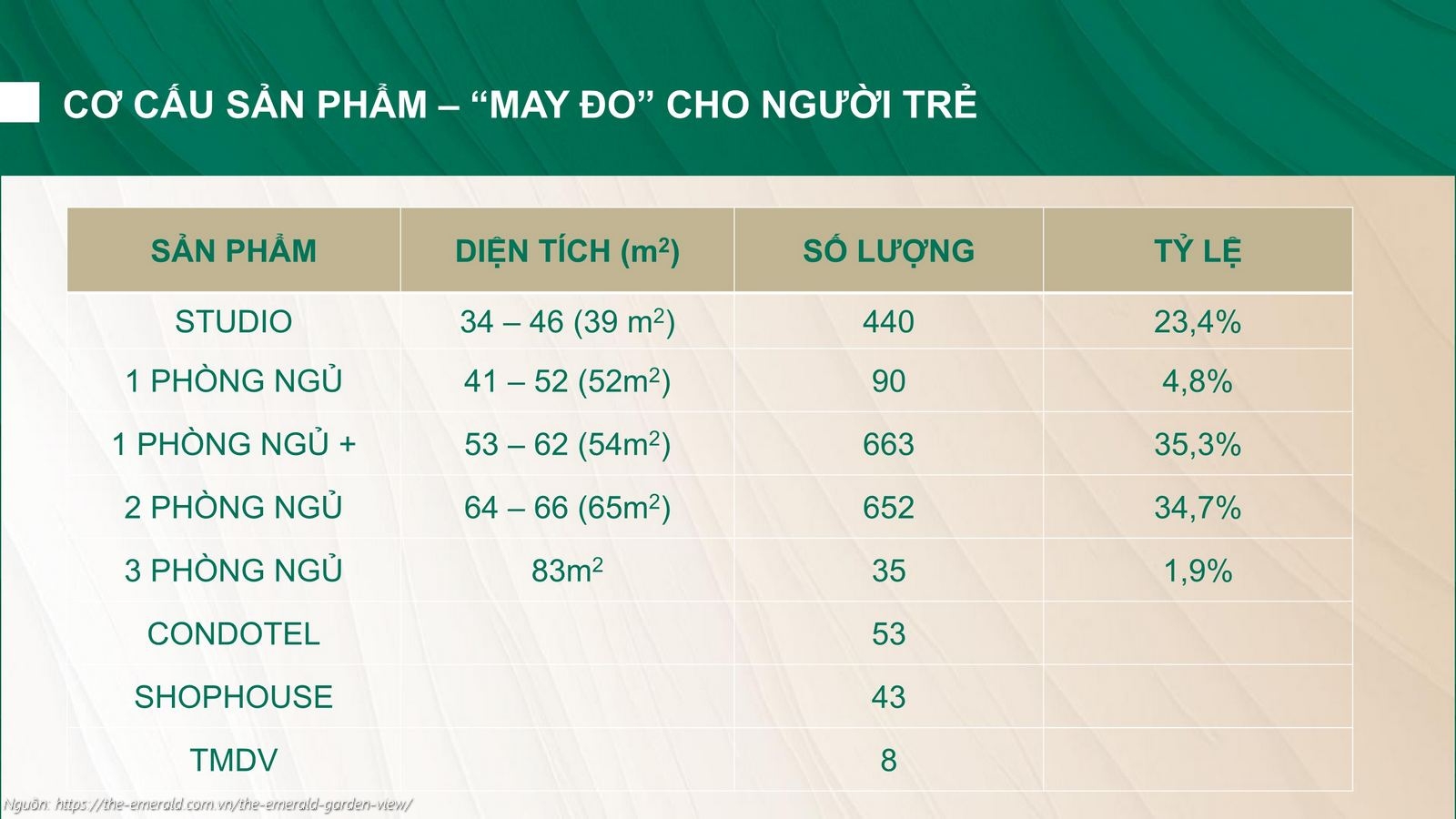 CƠ CẤU SẢN PHẨM – “MAY ĐO” CHO NGƯỜI TRẺ

| SẢN PHẨM | DIỆN TÍCH ($m^2$) | SỐ LƯỢNG | TỶ LỆ |
|---|---|---|---|
| STUDIO | 34 – 46 (39 $m^2$) | 440 | 23,4% |
| 1 PHÒNG NGỦ | 41 – 52 (52$m^2$) | 90 | 4,8% |
| 1 PHÒNG NGỦ + | 53 – 62 (54$m^2$) | 663 | 35,3% |
| 2 PHÒNG NGỦ | 64 – 66 (65$m^2$) | 652 | 34,7% |
| 3 PHÒNG NGỦ | 83$m^2$ | 35 | 1,9% |
| CONDOTEL | | 53 | |
| SHOPHOUSE | | 43 | |
| TMDV | | 8 | |

Nguồn: https://the-emerald.com.vn/the-emerald-garden-view/